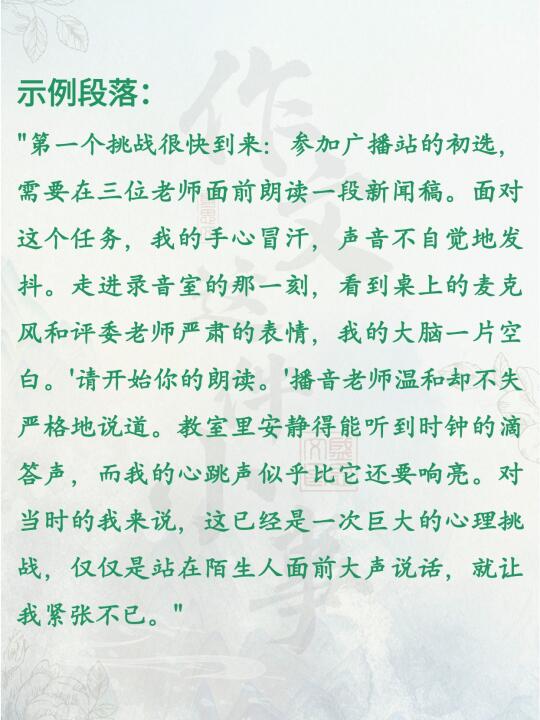 示例段落：

"第一个挑战很快到来：参加广播站的初选，需要在三位老师面前朗读一段新闻稿。面对这个任务，我的手心冒汗，声音不自觉地发抖。走进录音室的那一刻，看到桌上的麦克风和评委老师严肃的表情，我的大脑一片空白。'请开始你的朗读。'播音老师温和却不失严格地说道。教室里安静得能听到时钟的滴答声，而我的心跳声似乎比它还要响亮。对当时的我来说，这已经是一次巨大的心理挑战，仅仅是站在陌生人面前大声说话，就让我紧张不已。"